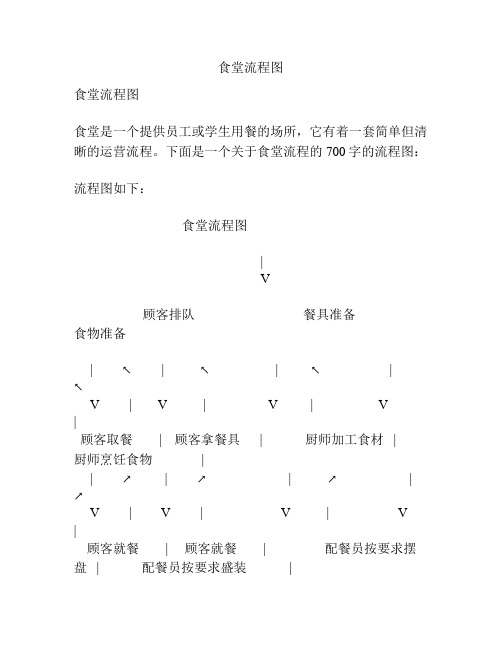 食堂流程图

食堂流程图

食堂是一个提供员工或学生用餐的场所，它有着一套简单但清晰的运营流程。下面是一个关于食堂流程的 700 字的流程图：

流程图如下：

食堂流程图

|
V

顾客排队 餐具准备
食物准备

| ↖ | ↖ | ↖ |
↖
V | V | V | V
|
顾客取餐 | 顾客拿餐具 | 厨师加工食材 |
厨师烹饪食物 |
| ↗ | ↗ | ↗ |
↗
V | V | V | V
|
顾客就餐 | 顾客就餐 | 配餐员按要求摆盘 | 配餐员按要求盛装 |